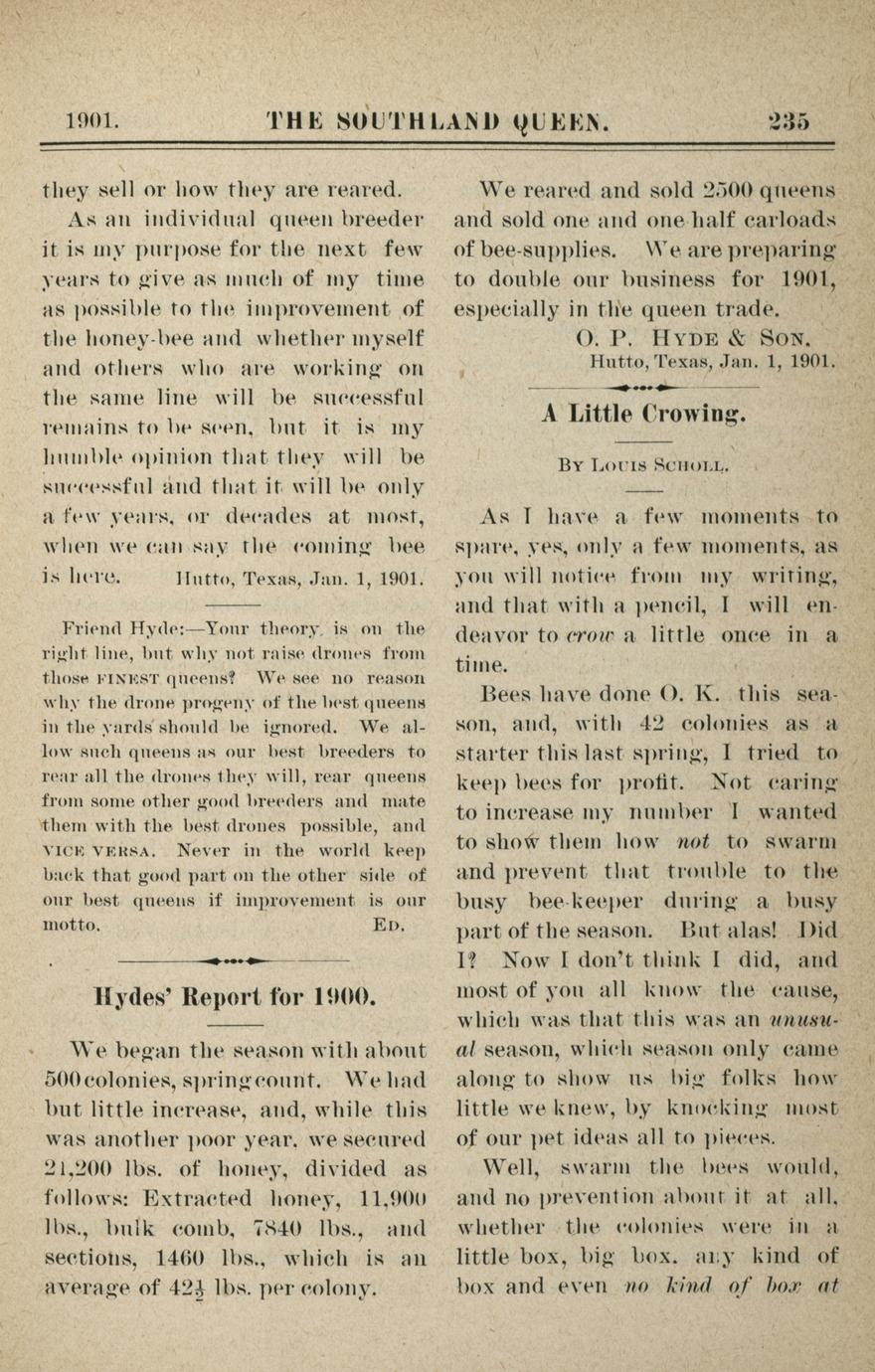 1901. THE SOUTHLAND QUEEN. 235

they sell or how they are reared.

As an individual queen breeder it is my purpose for the next few years to give as much of my time as possible to the improvement of the honey-bee and whether myself and others who are working on the same line will be successful remains to be seen, but it is my humble opinion that they will be successful and that it will be only a few years, or decades at most, when we can say the coming bee is here. Hutto, Texas, Jan. 1, 1901.

Friend Hyde:—Your theory is on the right line, but why not raise drones from those FINEST queens? We see no reason why the drone progeny of the best queens in the yards should be ignored. We allow such queens as our best breeders to rear all the drones they will, rear queens from some other good breeders and mate them with the best drones possible, and VICE VERSA. Never in the world keep back that good part on the other side of our best queens if improvement is our motto. ED.

Hydes' Report for 1900.

We began the season with about 500 colonies, spring count. We had but little increase, and, while this was another poor year, we secured 21,200 lbs. of honey, divided as follows: Extracted honey, 11,900 lbs., bulk comb, 7840 lbs., and sections, 1460 lbs., which is an average of $42\frac{1}{2}$ lbs. per colony.

We reared and sold 2500 queens and sold one and one half carloads of bee-supplies. We are preparing to double our business for 1901, especially in the queen trade.

O. P. HYDE & SON.
Hutto, Texas, Jan. 1, 1901.

A Little Crowing.

BY LOUIS SCHOLL.

As I have a few moments to spare, yes, only a few moments, as you will notice from my writing, and that with a pencil, I will endeavor to crow a little once in a time.

Bees have done O. K. this season, and, with 42 colonies as a starter this last spring, I tried to keep bees for profit. Not caring to increase my number I wanted to show them how not to swarm and prevent that trouble to the busy bee-keeper during a busy part of the season. But alas! Did I? Now I don't think I did, and most of you all know the cause, which was that this was an unusual season, which season only came along to show us big folks how little we knew, by knocking most of our pet ideas all to pieces.

Well, swarm the bees would, and no prevention about it at all, whether the colonies were in a little box, big box, any kind of box and even no kind of box at